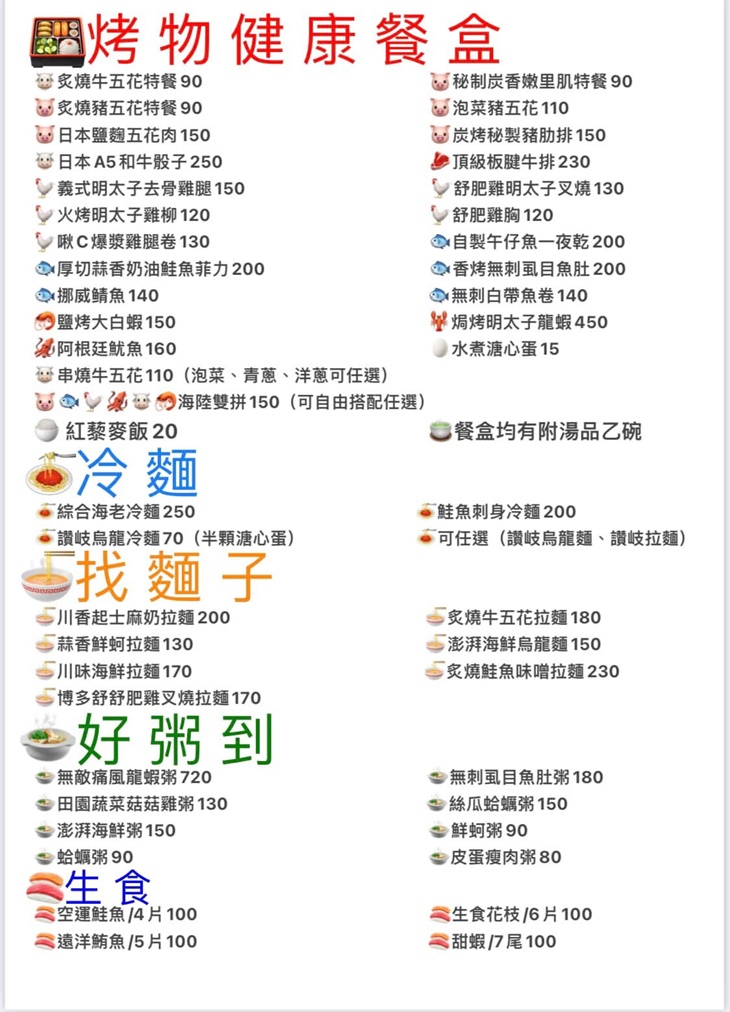 烤物健康餐盒

炙燒牛五花特餐 90
炙燒豬五花特餐 90
日本鹽麴五花肉 150
日本 A5 和牛骰子 250
義式明太子去骨雞腿 150
火烤明太子雞柳 120
啾 C 爆漿雞腿卷 130
厚切蒜香奶油鮭魚菲力 200
挪威鯖魚 140
鹽烤大白蝦 150
阿根廷魷魚 160
串燒牛五花 110（泡菜、青蔥、洋蔥可任選）
海陸雙拼 150（可自由搭配任選）
紅藜麥飯 20

秘制炭香嫩里肌特餐 90
泡菜豬五花 110
炭烤秘製豬肋排 150
頂級板腱牛排 230
舒肥雞明太子叉燒 130
舒肥雞胸 120
自製午仔魚一夜乾 200
香烤無刺虱目魚肚 200
無刺白帶魚卷 140
焗烤明太子龍蝦 450
水煮溏心蛋 15
餐盒均有附湯品乙碗

冷麵

綜合海老冷麵 250
讚岐烏龍冷麵 70（半顆溏心蛋）

鮭魚刺身冷麵 200
可任選（讚岐烏龍麵、讚岐拉麵）

找麵子

川香起士麻奶拉麵 200
蒜香鮮蚵拉麵 130
川味海鮮拉麵 170
博多舒肥雞叉燒拉麵 170

炙燒牛五花拉麵 180
澎湃海鮮烏龍麵 150
炙燒鮭魚味噌拉麵 230

好粥到

無敵痛風龍蝦粥 720
田園蔬菜菇菇雞粥 130
澎湃海鮮粥 150
蛤蠣粥 90

無刺虱目魚肚粥 180
絲瓜蛤蠣粥 150
鮮蚵粥 90
皮蛋瘦肉粥 80

生食

空運鮭魚 /4 片 100
遠洋鮪魚 /5 片 100

生食花枝 /6 片 100
甜蝦 /7 尾 100